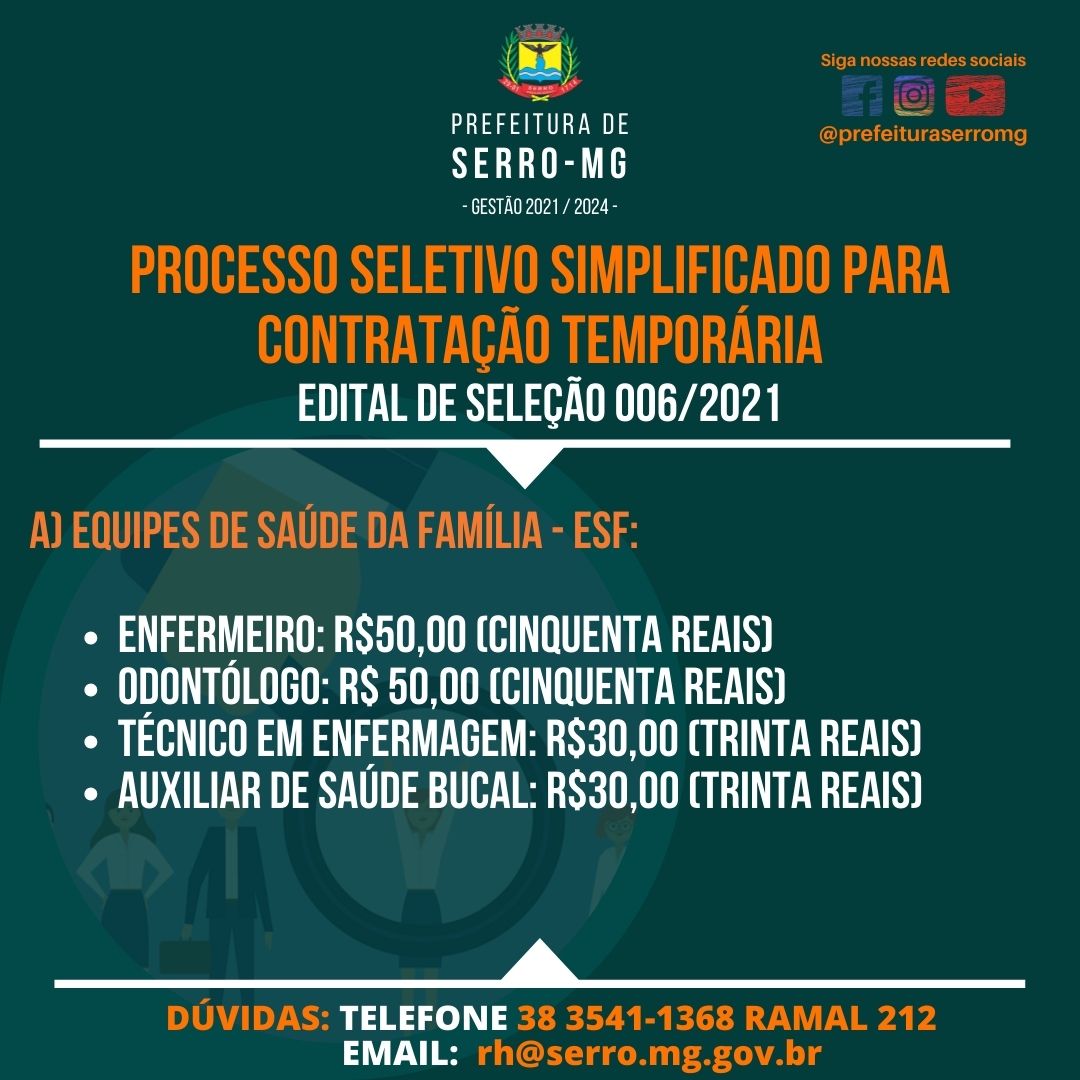 PREFEITURA DE
SERRO-MG
- GESTÃO 2021 / 2024 -

Siga nossas redes sociais
@prefeituraserromg

PROCESSO SELETIVO SIMPLIFICADO PARA CONTRATAÇÃO TEMPORÁRIA
EDITAL DE SELEÇÃO 006/2021

A) EQUIPES DE SAÚDE DA FAMÍLIA - ESF:

- ENFERMEIRO: R$50,00 (CINQUENTA REAIS)
- ODONTÓLOGO: R$ 50,00 (CINQUENTA REAIS)
- TÉCNICO EM ENFERMAGEM: R$30,00 (TRINTA REAIS)
- AUXILIAR DE SAÚDE BUCAL: R$30,00 (TRINTA REAIS)

DÚVIDAS: TELEFONE 38 3541-1368 RAMAL 212
EMAIL: rh@serro.mg.gov.br